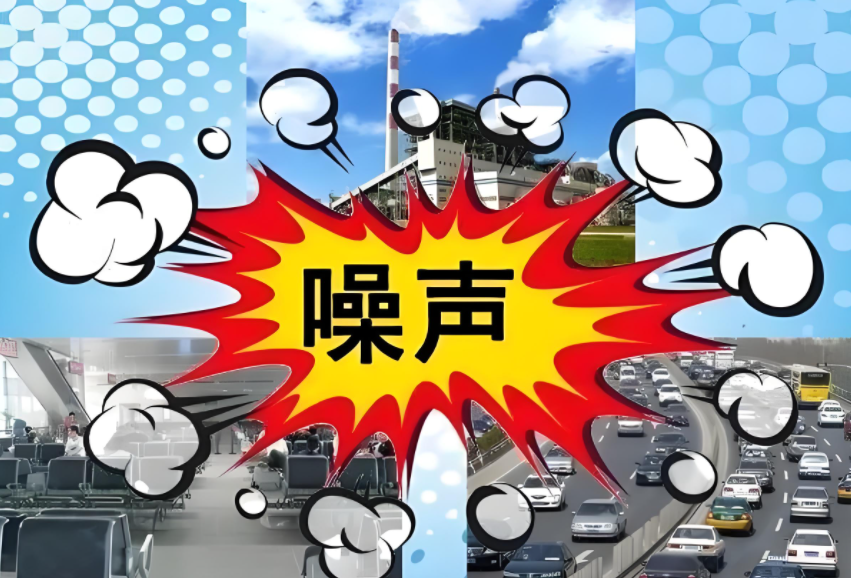 噪声